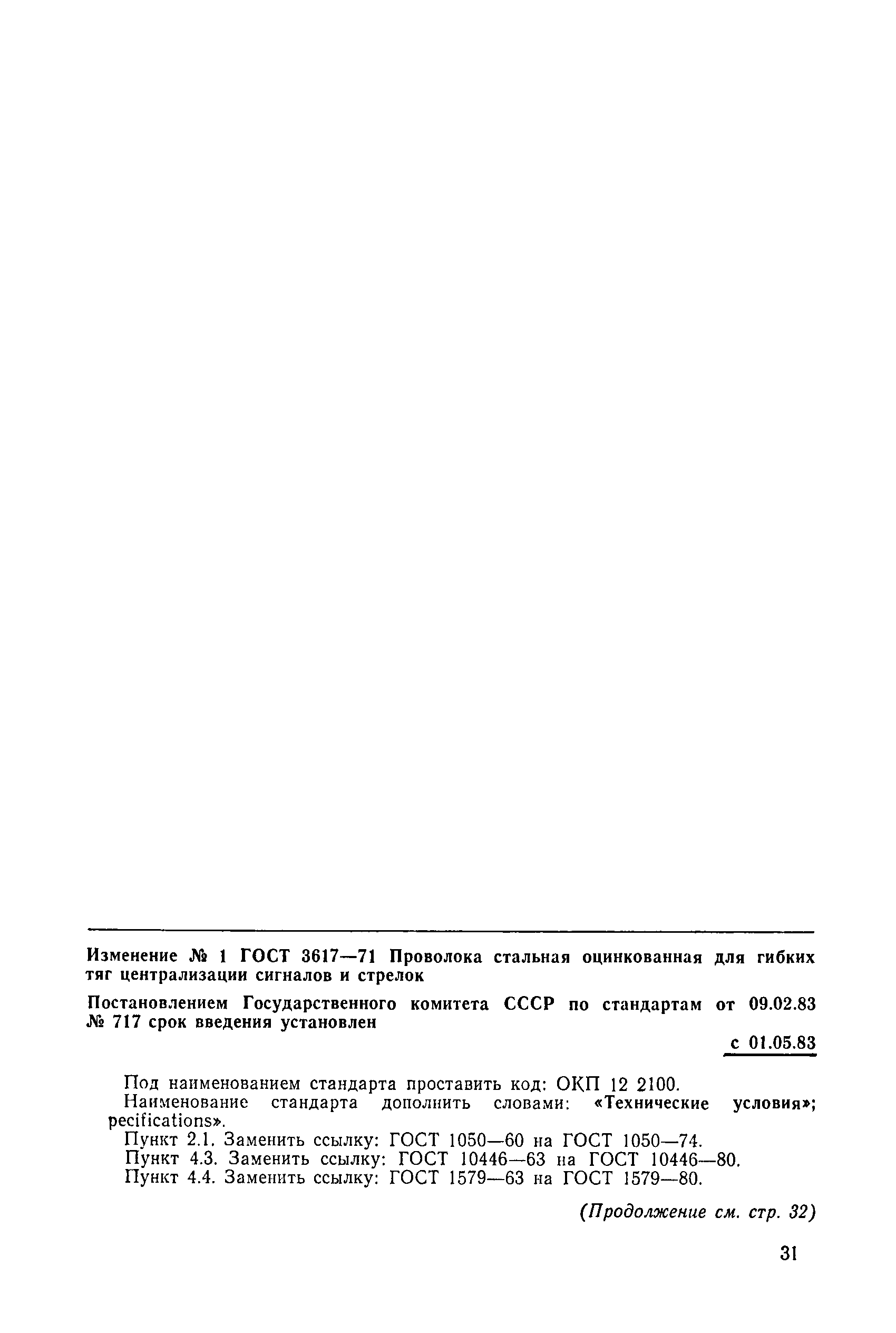 Изменение № 1 ГОСТ 3617—71 Проволока стальная оцинкованная для гибких тяг централизации сигналов и стрелок

Постановлением Государственного комитета СССР по стандартам от 09.02.83 № 717 срок введения установлен

с 01.05.83

Под наименованием стандарта проставить код: ОКП 12 2100.

Наименование стандарта дополнить словами: «Технические условия»; pecifications».

Пункт 2.1. Заменить ссылку: ГОСТ 1050—60 на ГОСТ 1050—74.

Пункт 4.3. Заменить ссылку: ГОСТ 10446—63 на ГОСТ 10446—80.

Пункт 4.4. Заменить ссылку: ГОСТ 1579—63 на ГОСТ 1579—80.

(Продолжение см. стр. 32)

31